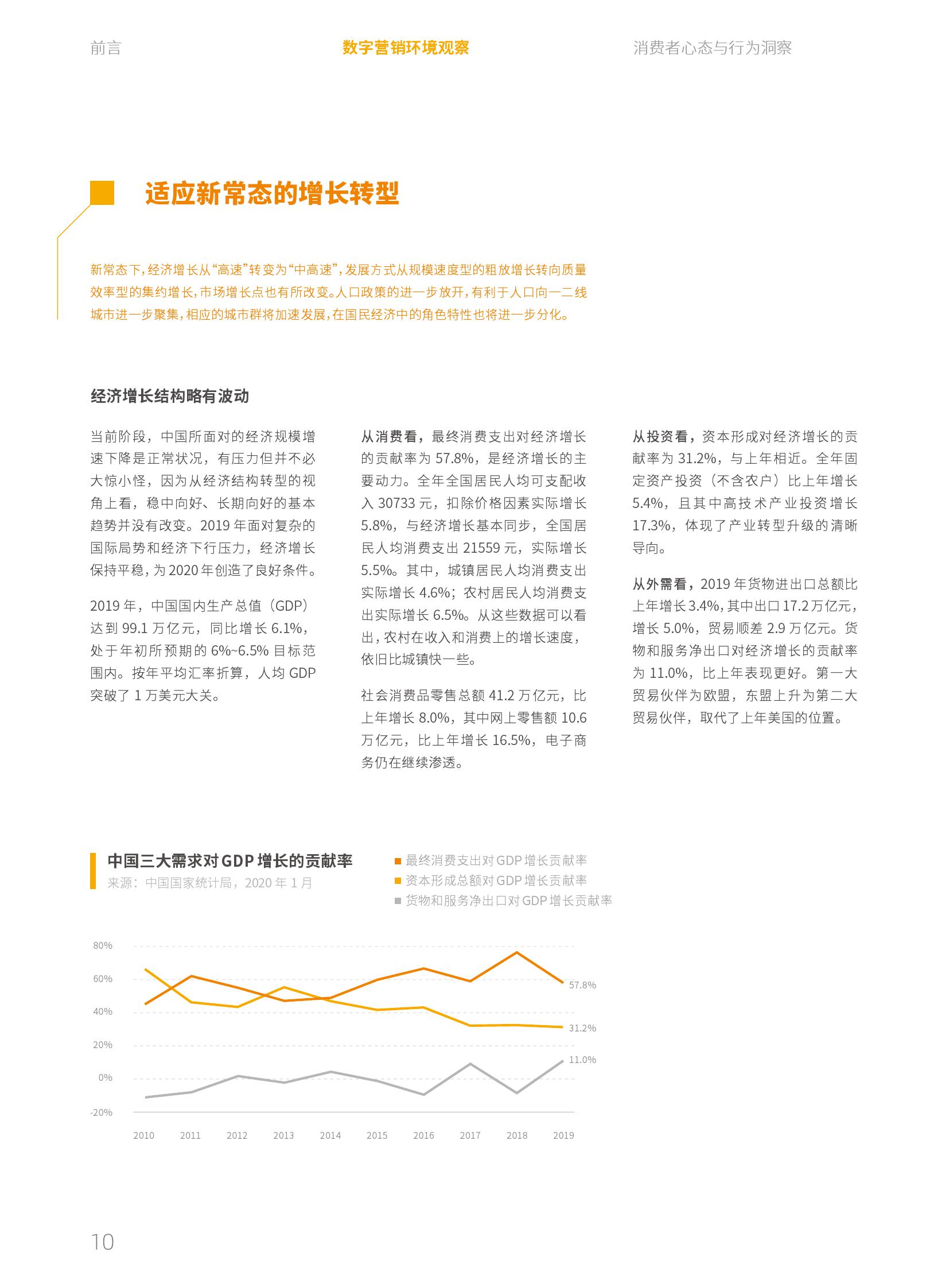 前言　　数字营销环境观察　　消费者心态与行为洞察

适应新常态的增长转型

新常态下，经济增长从“高速”转变为“中高速”，发展方式从规模速度型的粗放增长转向质量效率型的集约增长，市场增长点也有所改变。人口政策的进一步放开，有利于人口向一二线城市进一步聚集，相应的城市群将加速发展，在国民经济中的角色特性也将进一步分化。

经济增长结构略有波动

当前阶段，中国所面对的经济规模增速下降是正常状况，有压力但并不必大惊小怪，因为从经济结构转型的视角上看，稳中向好、长期向好的基本趋势并没有改变。2019 年面对复杂的国际局势和经济下行压力，经济增长保持平稳，为 2020 年创造了良好条件。

2019 年，中国国内生产总值（GDP）达到 99.1 万亿元，同比增长 6.1%，处于年初所预期的 6%~6.5% 目标范围内。按年平均汇率折算，人均 GDP 突破了 1 万美元大关。

从消费看，最终消费支出对经济增长的贡献率为 57.8%，是经济增长的主要动力。全年全国居民人均可支配收入 30733 元，扣除价格因素实际增长 5.8%，与经济增长基本同步，全国居民人均消费支出 21559 元，实际增长 5.5%。其中，城镇居民人均消费支出实际增长 4.6%；农村居民人均消费支出实际增长 6.5%。从这些数据可以看出，农村在收入和消费上的增长速度，依旧比城镇快一些。

社会消费品零售总额 41.2 万亿元，比上年增长 8.0%，其中网上零售额 10.6 万亿元，比上年增长 16.5%，电子商务仍在继续渗透。

从投资看，资本形成对经济增长的贡献率为 31.2%，与上年相近。全年固定资产投资（不含农户）比上年增长 5.4%，且其中高技术产业投资增长 17.3%，体现了产业转型升级的清晰导向。

从外需看，2019 年货物进出口总额比上年增长 3.4%，其中出口 17.2 万亿元，增长 5.0%，贸易顺差 2.9 万亿元。货物和服务净出口对经济增长的贡献率为 11.0%，比上年表现更好。第一大贸易伙伴为欧盟，东盟上升为第二大贸易伙伴，取代了上年美国的位置。

中国三大需求对 GDP 增长的贡献率
来源：中国国家统计局，2020 年 1 月

最终消费支出对 GDP 增长贡献率
资本形成总额对 GDP 增长贡献率
货物和服务净出口对 GDP 增长贡献率

80%
60%
40%
20%
0%
-20%

57.8%
31.2%
11.0%

2010 2011 2012 2013 2014 2015 2016 2017 2018 2019

10